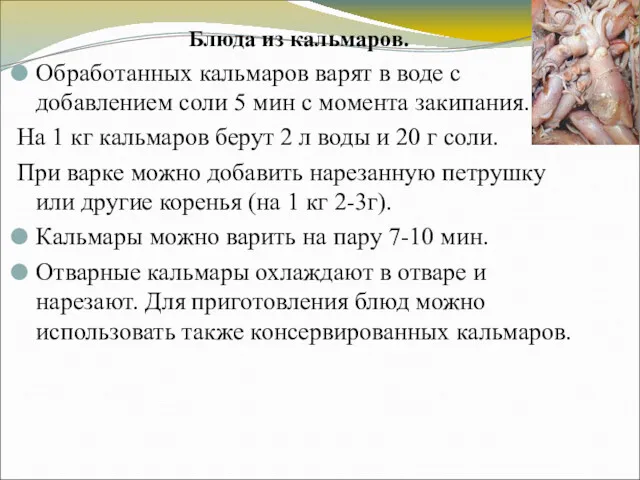 Блюда из кальмаров.

Обработанных кальмаров варят в воде с добавлением соли 5 мин с момента закипания.

На 1 кг кальмаров берут 2 л воды и 20 г соли.

При варке можно добавить нарезанную петрушку или другие коренья (на 1 кг 2-3г).

Кальмары можно варить на пару 7-10 мин.

Отварные кальмары охлаждают в отваре и нарезают. Для приготовления блюд можно использовать также консервированных кальмаров.